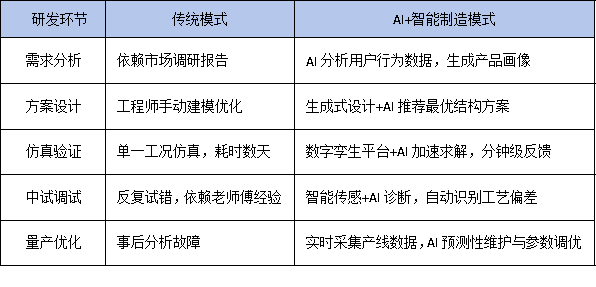 | 研发环节 | 传统模式 | AI+智能制造模式 |
|---|---|---|
| 需求分析 | 依赖市场调研报告 | AI 分析用户行为数据，生成产品画像 |
| 方案设计 | 工程师手动建模优化 | 生成式设计+AI 推荐最优结构方案 |
| 仿真验证 | 单一工况仿真，耗时数天 | 数字孪生平台+AI 加速求解，分钟级反馈 |
| 中试调试 | 反复试错，依赖老师傅经验 | 智能传感+AI 诊断，自动识别工艺偏差 |
| 量产优化 | 事后分析故障 | 实时采集产线数据，AI 预测性维护与参数调优 |